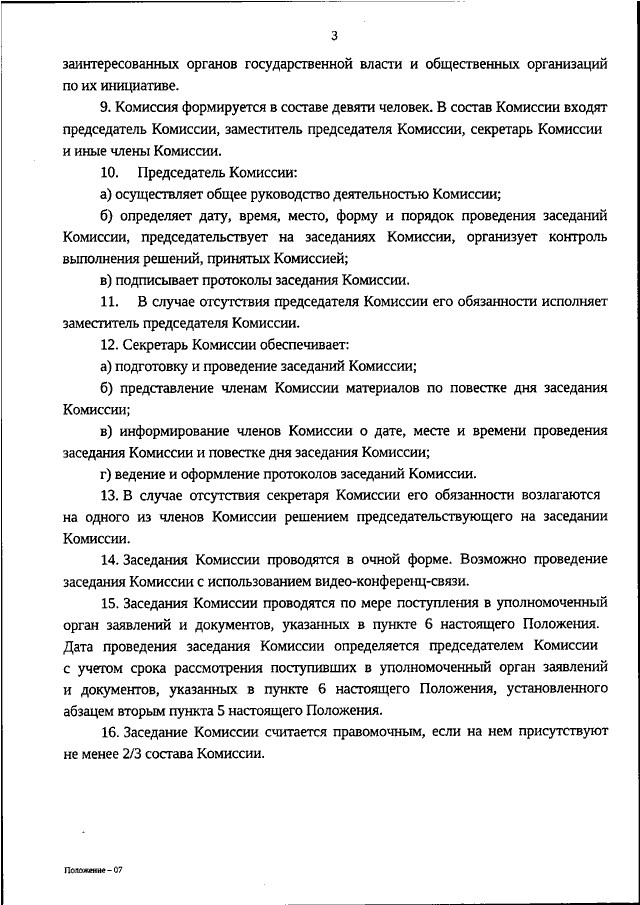 3

заинтересованных органов государственной власти и общественных организаций по их инициативе.

9. Комиссия формируется в составе девяти человек. В состав Комиссии входят председатель Комиссии, заместитель председателя Комиссии, секретарь Комиссии и иные члены Комиссии.

10. Председатель Комиссии:

а) осуществляет общее руководство деятельностью Комиссии;

б) определяет дату, время, место, форму и порядок проведения заседаний Комиссии, председательствует на заседаниях Комиссии, организует контроль выполнения решений, принятых Комиссией;

в) подписывает протоколы заседания Комиссии.

11. В случае отсутствия председателя Комиссии его обязанности исполняет заместитель председателя Комиссии.

12. Секретарь Комиссии обеспечивает:

а) подготовку и проведение заседаний Комиссии;

б) представление членам Комиссии материалов по повестке дня заседания Комиссии;

в) информирование членов Комиссии о дате, месте и времени проведения заседания Комиссии и повестке дня заседания Комиссии;

г) ведение и оформление протоколов заседаний Комиссии.

13. В случае отсутствия секретаря Комиссии его обязанности возлагаются на одного из членов Комиссии решением председательствующего на заседании Комиссии.

14. Заседания Комиссии проводятся в очной форме. Возможно проведение заседания Комиссии с использованием видео-конференц-связи.

15. Заседания Комиссии проводятся по мере поступления в уполномоченный орган заявлений и документов, указанных в пункте 6 настоящего Положения. Дата проведения заседания Комиссии определяется председателем Комиссии с учетом срока рассмотрения поступивших в уполномоченный орган заявлений и документов, указанных в пункте 6 настоящего Положения, установленного абзацем вторым пункта 5 настоящего Положения.

16. Заседание Комиссии считается правомочным, если на нем присутствуют не менее 2/3 состава Комиссии.

Положение – 07